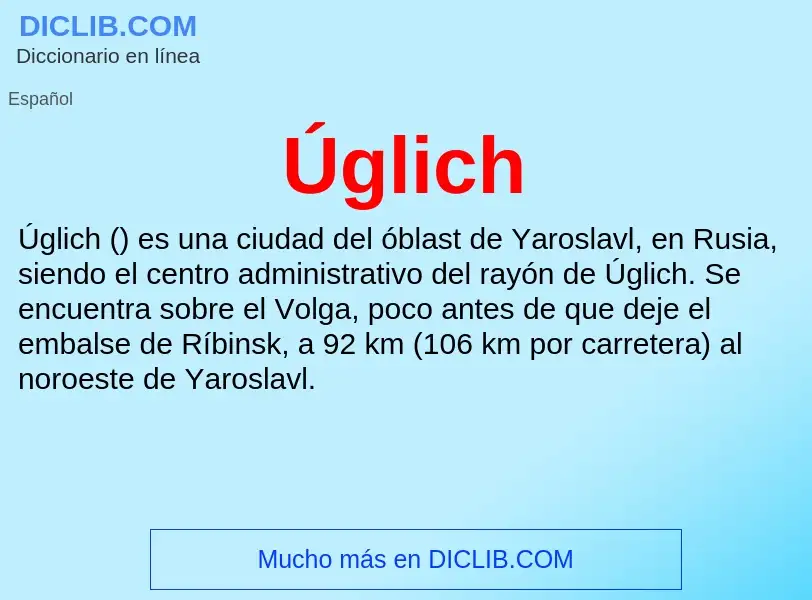 DICLIB.COM
Diccionario en línea

Español

Úglich

Úglich () es una ciudad del óblast de Yaroslavl, en Rusia, siendo el centro administrativo del rayón de Úglich. Se encuentra sobre el Volga, poco antes de que deje el embalse de Ríbinsk, a 92 km (106 km por carretera) al noroeste de Yaroslavl.

Mucho más en DICLIB.COM